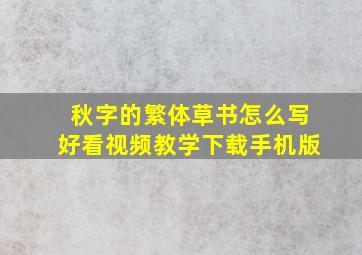 秋字的繁体草书怎么写
好看视频教学下载手机版